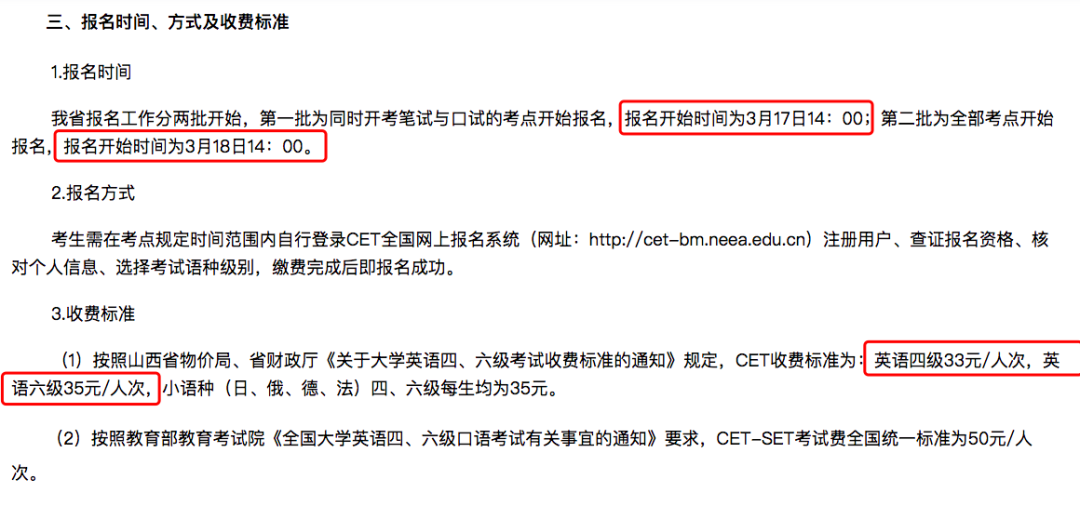 三、报名时间、方式及收费标准

1.报名时间

我省报名工作分两批开始，第一批为同时开考笔试与口试的考点开始报名，报名开始时间为3月17日14：00；第二批为全部考点开始报名，报名开始时间为3月18日14：00。

2.报名方式

考生需在考点规定时间范围内自行登录CET全国网上报名系统（网址：http://cet-bm.neea.edu.cn）注册用户、查证报名资格、核对个人信息、选择考试语种级别，缴费完成后即报名成功。

3.收费标准

（1）按照山西省物价局、省财政厅《关于大学英语四、六级考试收费标准的通知》规定，CET收费标准为：英语四级33元/人次，英语六级35元/人次，小语种（日、俄、德、法）四、六级每生均为35元。

（2）按照教育部教育考试院《全国大学英语四、六级口语考试有关事宜的通知》要求，CET-SET考试费全国统一标准为50元/人次。